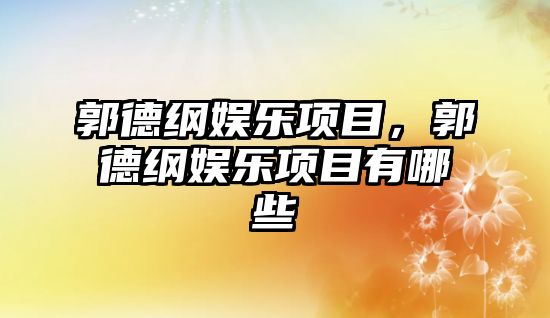 郭德纲娱乐项目，郭德纲娱乐项目有哪些